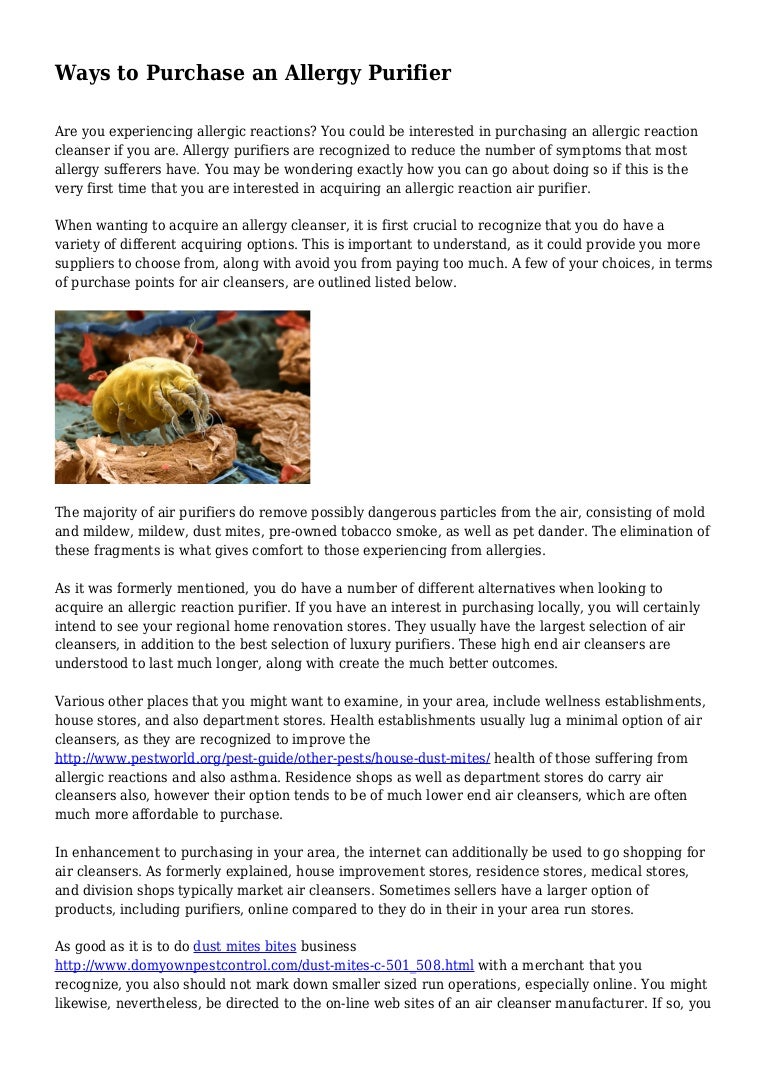 Ways to Purchase an Allergy Purifier

Are you experiencing allergic reactions? You could be interested in purchasing an allergic reaction cleanser if you are. Allergy purifiers are recognized to reduce the number of symptoms that most allergy sufferers have. You may be wondering exactly how you can go about doing so if this is the very first time that you are interested in acquiring an allergic reaction air purifier.

When wanting to acquire an allergy cleanser, it is first crucial to recognize that you do have a variety of different acquiring options. This is important to understand, as it could provide you more suppliers to choose from, along with avoid you from paying too much. A few of your choices, in terms of purchase points for air cleansers, are outlined listed below.

The majority of air purifiers do remove possibly dangerous particles from the air, consisting of mold and mildew, mildew, dust mites, pre-owned tobacco smoke, as well as pet dander. The elimination of these fragments is what gives comfort to those experiencing from allergies.

As it was formerly mentioned, you do have a number of different alternatives when looking to acquire an allergic reaction purifier. If you have an interest in purchasing locally, you will certainly intend to see your regional home renovation stores. They usually have the largest selection of air cleansers, in addition to the best selection of luxury purifiers. These high end air cleansers are understood to last much longer, along with create the much better outcomes.

Various other places that you might want to examine, in your area, include wellness establishments, house stores, and also department stores. Health establishments usually lug a minimal option of air cleansers, as they are recognized to improve the http://www.pestworld.org/pest-guide/other-pests/house-dust-mites/ health of those suffering from allergic reactions and also asthma. Residence shops as well as department stores do carry air cleansers also, however their option tends to be of much lower end air cleansers, which are often much more affordable to purchase.

In enhancement to purchasing in your area, the internet can additionally be used to go shopping for air cleansers. As formerly explained, house improvement stores, residence stores, medical stores, and division shops typically market air cleansers. Sometimes sellers have a larger option of products, including purifiers, online compared to they do in their in your area run stores.

As good as it is to do dust mites bites business http://www.domyownpestcontrol.com/dust-mites-c-501_508.html with a merchant that you recognize, you also should not mark down smaller sized run operations, especially online. You might likewise, nevertheless, be directed to the on-line web sites of an air cleanser manufacturer. If so, you